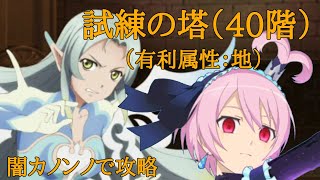 試練の塔（40階）
（有利属性：地）

闇カノンノで攻略